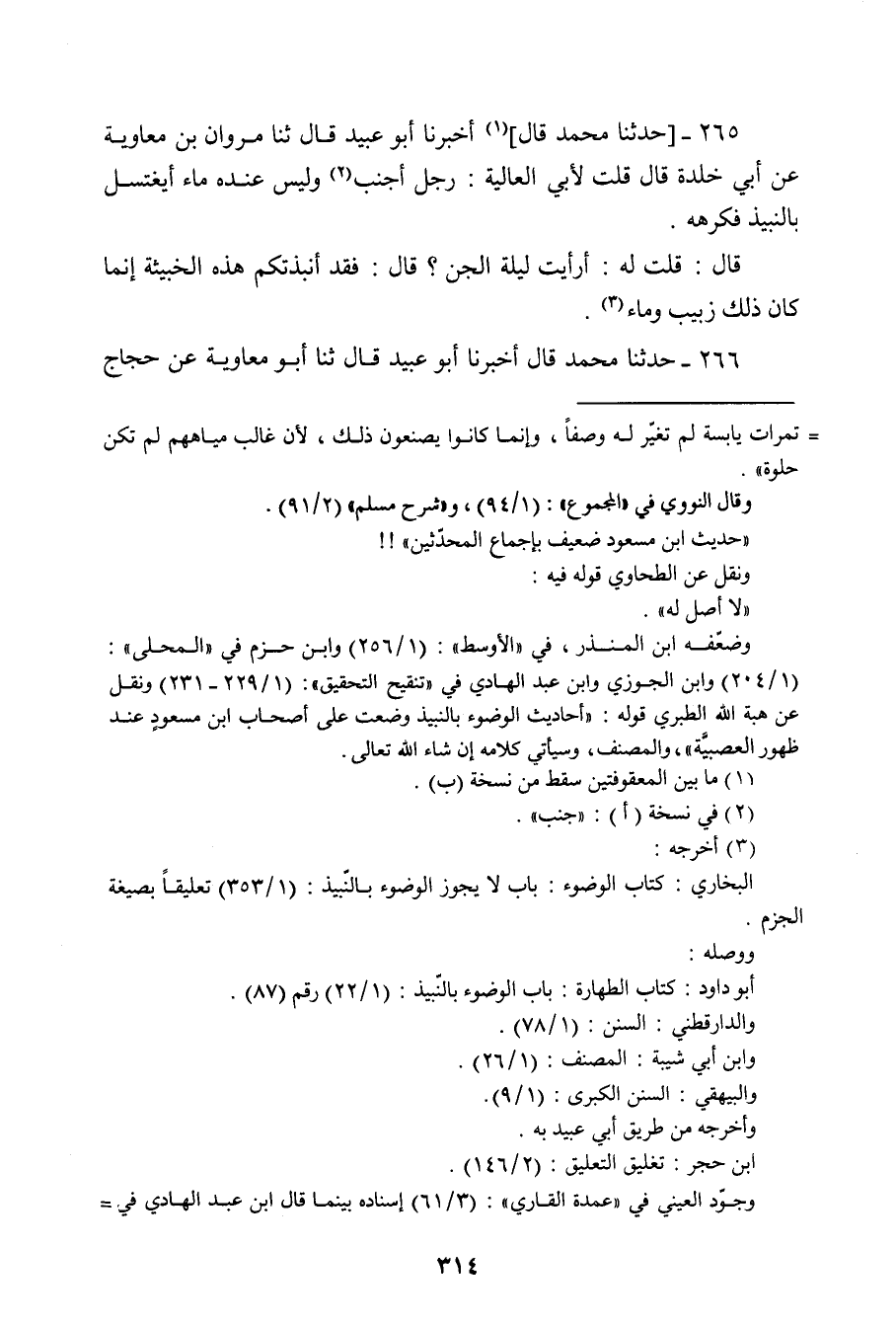 ٢٦٥ ـ [حدثنا محمد قال]$^{(١)}$ أخبرنا أبو عبيد قال ثنا مروان بن معاوية عن أبي خلدة قال قلت لأبي العالية : رجل أجنب$^{(٢)}$ وليس عنده ماء أيغتسل بالنبيذ فكرهه .

قال : قلت له : أرأيت ليلة الجن ؟ قال : فقد أنبذتكم هذه الخبيثة إنما كان ذلك زبيب وماء$^{(٣)}$ .

٢٦٦ ـ حدثنا محمد قال أخبرنا أبو عبيد قال ثنا أبو معاوية عن حجاج

= تمرات يابسة لم تغيّر له وصفاً ، وإنما كانوا يصنعون ذلك ، لأن غالب مياههم لم تكن حلوة» .

وقال النووي في «المجموع» : (٩٤/١) ، و«شرح مسلم» (٩١/٢) .

«حديث ابن مسعود ضعيف بإجماع المحدّثين» !!

ونقل عن الطحاوي قوله فيه :

«لا أصل له» .

وضعّفه ابن المنذر ، في «الأوسط» : (٢٥٦/١) وابن حزم في «المحلى» : (٢٠٤/١) وابن الجوزي وابن عبد الهادي في «تنقيح التحقيق»: (٢٢٩/١ ـ ٢٣١) ونقل عن هبة الله الطبري قوله : «أحاديث الوضوء بالنبيذ وضعت على أصحاب ابن مسعودٍ عند ظهور العصبيَّة» ، والمصنف ، وسيأتي كلامه إن شاء الله تعالى .

(١) ما بين المعقوفتين سقط من نسخة (ب) .

(٢) في نسخة ( أ ) : «جنب» .

(٣) أخرجه :

البخاري : كتاب الوضوء : باب لا يجوز الوضوء بالنّبيذ : (٣٥٣/١) تعليقاً بصيغة الجزم .

ووصله :

أبو داود : كتاب الطهارة : باب الوضوء بالنّبيذ : (٢٢/١) رقم (٨٧) .

والدارقطني : السنن : (٧٨/١) .

وابن أبي شيبة : المصنف : (٢٦/١) .

والبيهقي : السنن الكبرى : (٩/١).

وأخرجه من طريق أبي عبيد به .

ابن حجر : تغليق التعليق : (١٤٦/٢) .

وجوّد العيني في «عمدة القاري» : (٦١/٣) إسناده بينما قال ابن عبد الهادي في =

٣١٤